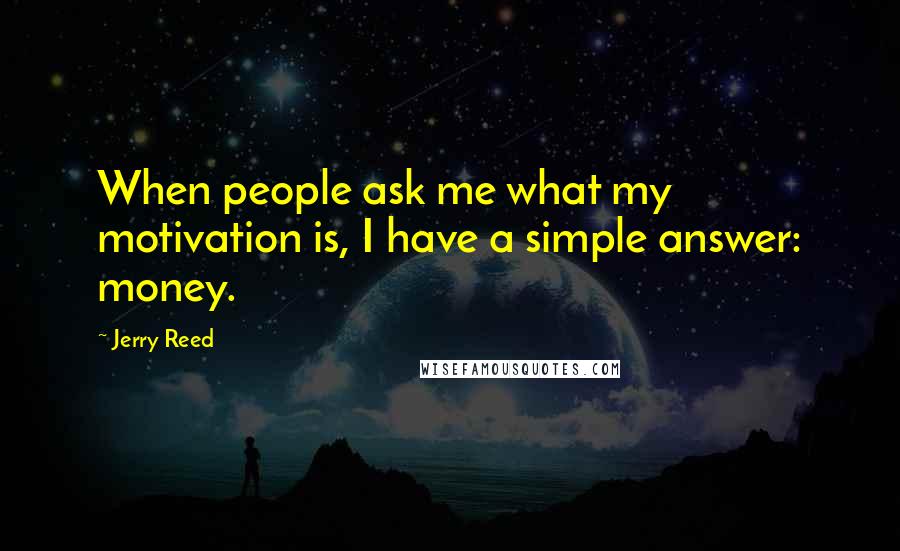 When people ask me what my motivation is, I have a simple answer: money.

~ Jerry Reed

WISEFAMOUSQUOTES.COM